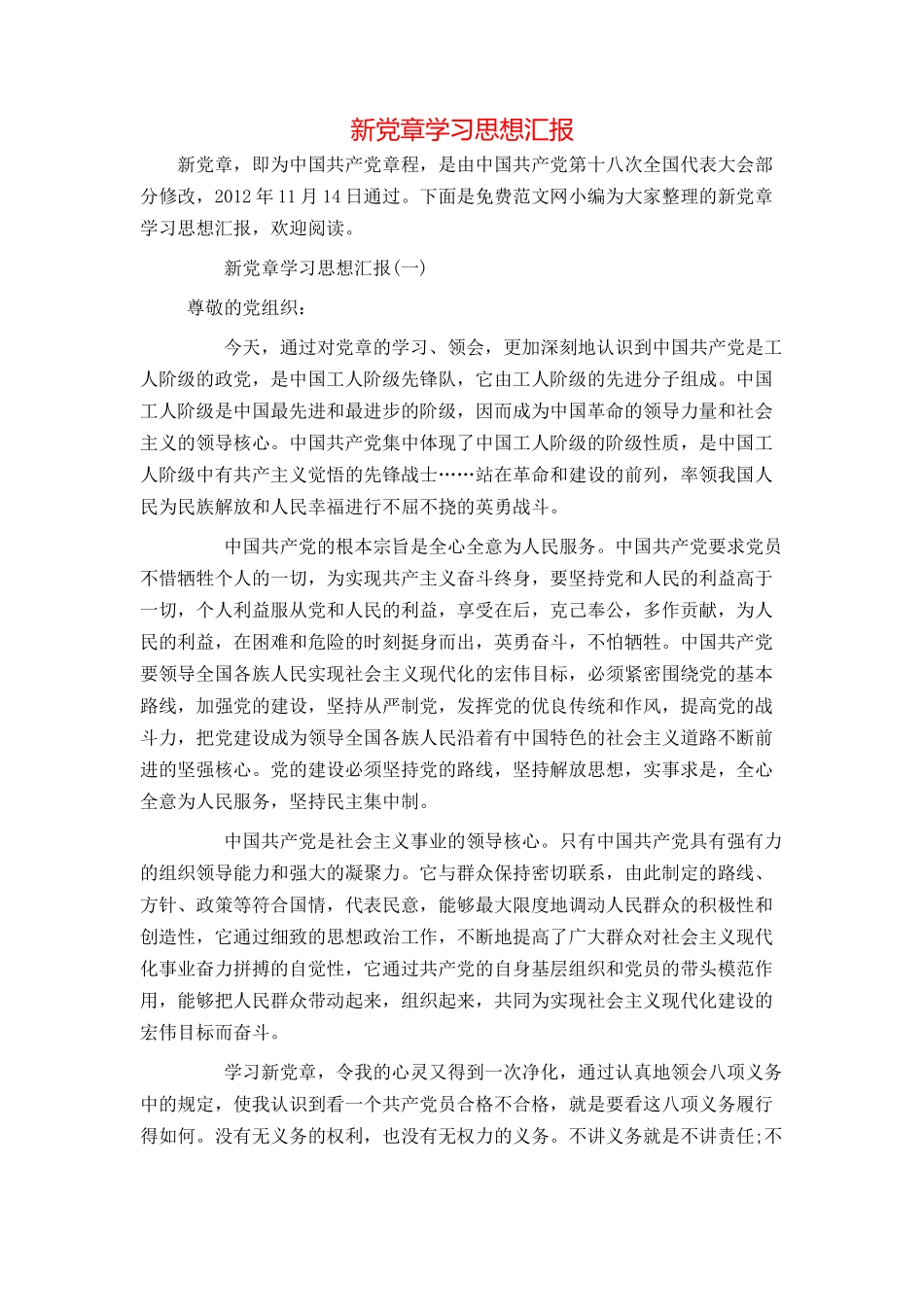 新党章学习思想汇报

新党章，即为中国共产党章程，是由中国共产党第十八次全国代表大会部分修改，2012年11月14日通过。下面是免费范文网小编为大家整理的新党章学习思想汇报，欢迎阅读。

新党章学习思想汇报(一)

尊敬的党组织：

今天，通过对党章的学习、领会，更加深刻地认识到中国共产党是工人阶级的政党，是中国工人阶级先锋队，它由工人阶级的先进分子组成。中国工人阶级是中国最先进和最进步的阶级，因而成为中国革命的领导力量和社会主义的领导核心。中国共产党集中体现了中国工人阶级的阶级性质，是中国工人阶级中有共产主义觉悟的先锋战士……站在革命和建设的前列，率领我国人民为民族解放和人民幸福进行不屈不挠的英勇战斗。

中国共产党的根本宗旨是全心全意为人民服务。中国共产党要求党员不惜牺牲个人的一切，为实现共产主义奋斗终身，要坚持党和人民的利益高于一切，个人利益服从党和人民的利益，享受在后，克己奉公，多作贡献，为人民的利益，在困难和危险的时刻挺身而出，英勇奋斗，不怕牺牲。中国共产党要领导全国各族人民实现社会主义现代化的宏伟目标，必须紧密围绕党的基本路线，加强党的建设，坚持从严制党，发挥党的优良传统和作风，提高党的战斗力，把党建设成为领导全国各族人民沿着有中国特色的社会主义道路不断前进的坚强核心。党的建设必须坚持党的路线，坚持解放思想，实事求是，全心全意为人民服务，坚持民主集中制。

中国共产党是社会主义事业的领导核心。只有中国共产党具有强有力的组织领导能力和强大的凝聚力。它与群众保持密切联系，由此制定的路线、方针、政策等符合国情，代表民意，能够最大限度地调动人民群众的积极性和创造性，它通过细致的思想政治工作，不断地提高了广大群众对社会主义现代化事业奋力拼搏的自觉性，它通过共产党的自身基层组织和党员的带头模范作用，能够把人民群众带动起来，组织起来，共同为实现社会主义现代化建设的宏伟目标而奋斗。

学习新党章，令我的心灵又得到一次净化，通过认真地领会八项义务中的规定，使我认识到看一个共产党员合格不合格，就是要看这八项义务履行得如何。没有无义务的权利，也没有无权力的义务。不讲义务就是不讲责任;不